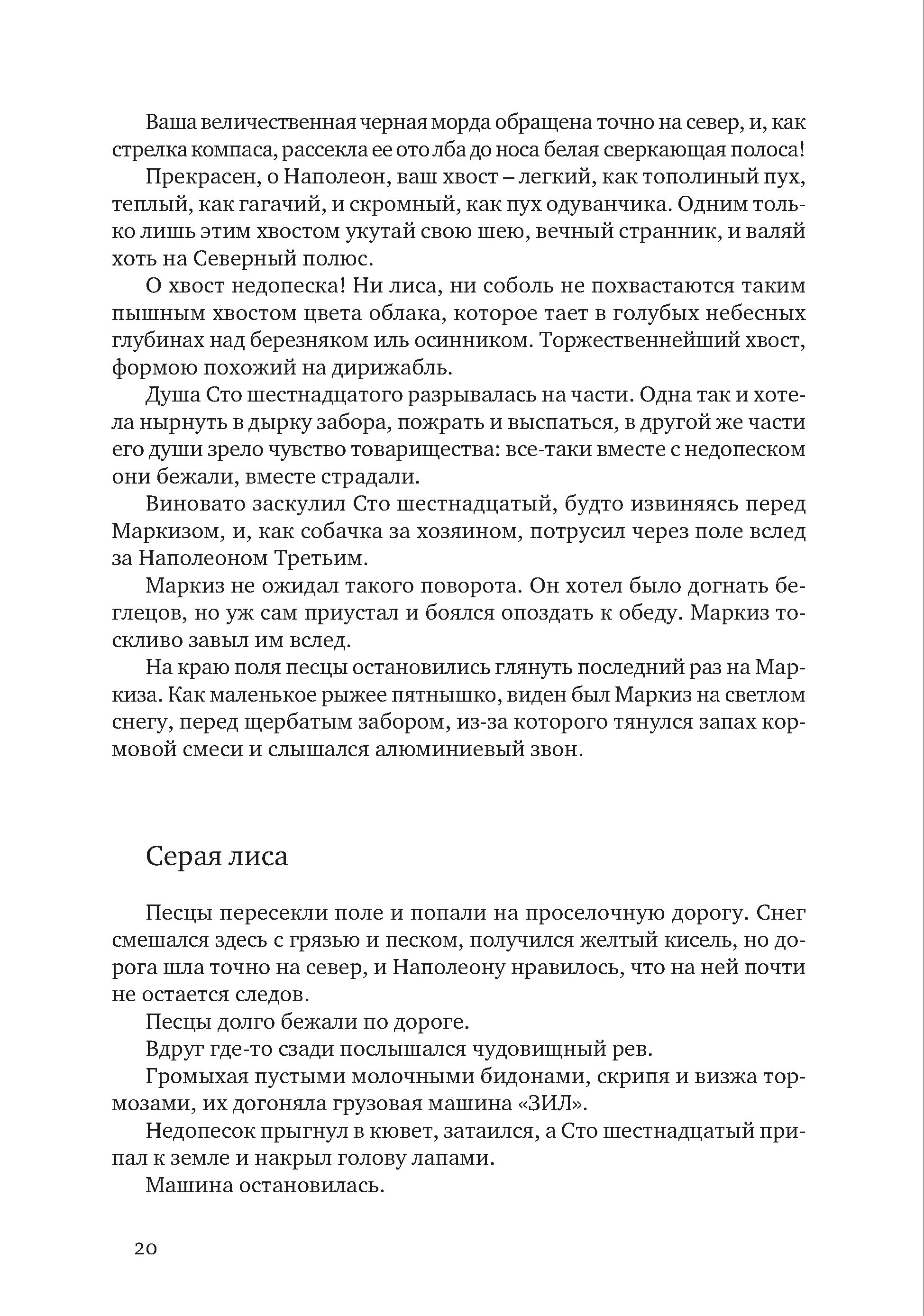 Ваша величественная черная морда обращена точно на север, и, как стрелка компаса, рассекла ее ото лба до носа белая сверкающая полоса!

Прекрасен, о Наполеон, ваш хвост – легкий, как тополиный пух, теплый, как гагачий, и скромный, как пух одуванчика. Одним только лишь этим хвостом укутай свою шею, вечный странник, и валяй хоть на Северный полюс.

О хвост недопеска! Ни лиса, ни соболь не похвастаются таким пышным хвостом цвета облака, которое тает в голубых небесных глубинах над березняком иль осинником. Торжественнейший хвост, формою похожий на дирижабль.

Душа Сто шестнадцатого разрывалась на части. Одна так и хотела нырнуть в дырку забора, пожрать и выспаться, в другой же части его души зрело чувство товарищества: все-таки вместе с недопеском они бежали, вместе страдали.

Виновато заскулил Сто шестнадцатый, будто извиняясь перед Маркизом, и, как собачка за хозяином, потрусил через поле вслед за Наполеоном Третьим.

Маркиз не ожидал такого поворота. Он хотел было догнать беглецов, но уж сам приустал и боялся опоздать к обеду. Маркиз тоскливо завыл им вслед.

На краю поля песцы остановились глянуть последний раз на Маркиза. Как маленькое рыжее пятнышко, виден был Маркиз на светлом снегу, перед щербатым забором, из-за которого тянулся запах кормовой смеси и слышался алюминиевый звон.

Серая лиса

Песцы пересекли поле и попали на проселочную дорогу. Снег смешался здесь с грязью и песком, получился желтый кисель, но дорога шла точно на север, и Наполеону нравилось, что на ней почти не остается следов.

Песцы долго бежали по дороге.

Вдруг где-то сзади послышался чудовищный рев.

Громыхая пустыми молочными бидонами, скрипя и визжа тормозами, их догоняла грузовая машина «ЗИЛ».

Недопесок прыгнул в кювет, затаился, а Сто шестнадцатый припал к земле и накрыл голову лапами.

Машина остановилась.

20